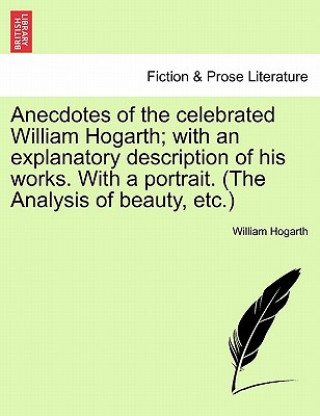 BRITISH LIBRARY

Fiction & Prose Literature

Anecdotes of the celebrated William Hogarth; with an explanatory description of his works. With a portrait. (The Analysis of beauty, etc.)

William Hogarth